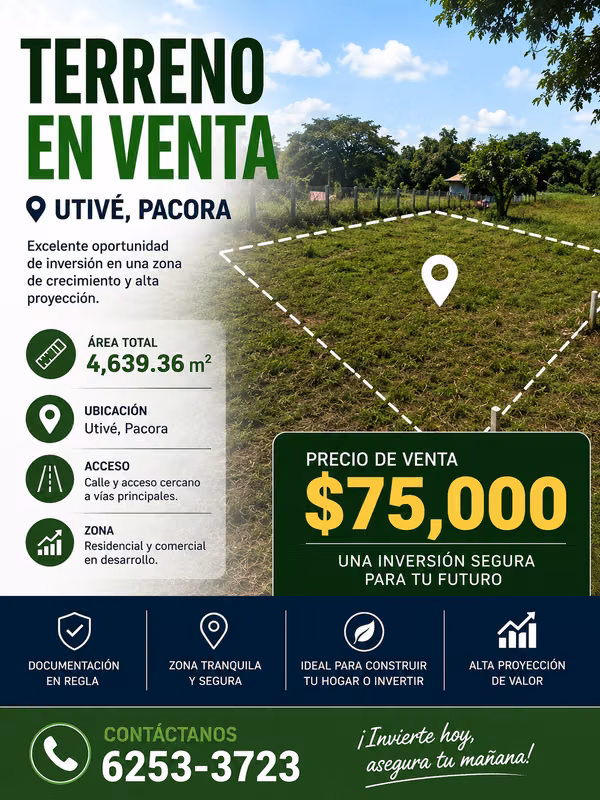 TERRENO
EN VENTA

UTIVÉ, PACORA

Excelente oportunidad de inversión en una zona de crecimiento y alta proyección.

ÁREA TOTAL
4,639.36 $m^2$

UBICACIÓN
Utivé, Pacora

ACCESO
Calle y acceso cercano a vías principales.

ZONA
Residencial y comercial en desarrollo.

PRECIO DE VENTA
$75,000
UNA INVERSIÓN SEGURA
PARA TU FUTURO

DOCUMENTACIÓN
EN REGLA

ZONA TRANQUILA
Y SEGURA

IDEAL PARA CONSTRUIR
TU HOGAR O INVERTIR

ALTA PROYECCIÓN
DE VALOR

CONTÁCTANOS
6253-3723

¡Invierte hoy,
asegura tu mañana!